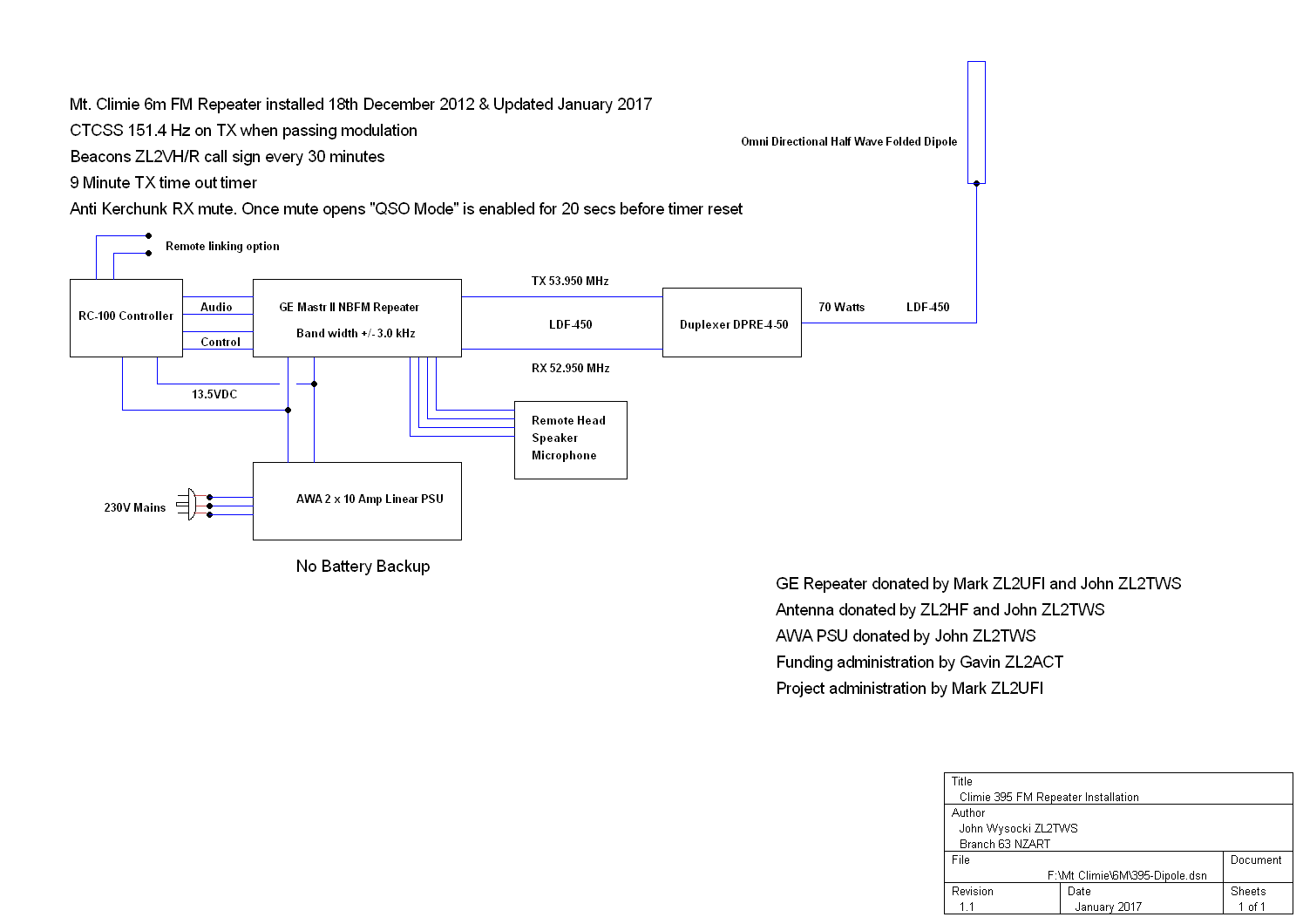 Mt. Climie 6m FM Repeater installed 18th December 2012 & Updated January 2017
CTCSS 151.4 Hz on TX when passing modulation
Beacons ZL2VH/R call sign every 30 minutes
9 Minute TX time out timer
Anti Kerchunk RX mute. Once mute opens "QSO Mode" is enabled for 20 secs before timer reset

Omni Directional Half Wave Folded Dipole

Remote linking option

RC-100 Controller

Audio

Control

GE Mastr II NBFM Repeater

Band width +/- 3.0 kHz

TX 53.950 MHz

LDF-450

RX 52.950 MHz

Duplexer DPRE-4-50

70 Watts

LDF-450

13.5VDC

Remote Head
Speaker
Microphone

230V Mains

AWA 2 x 10 Amp Linear PSU

No Battery Backup

GE Repeater donated by Mark ZL2UFI and John ZL2TWS
Antenna donated by ZL2HF and John ZL2TWS
AWA PSU donated by John ZL2TWS
Funding administration by Gavin ZL2ACT
Project administration by Mark ZL2UFI

Title
Climie 395 FM Repeater Installation
Author
John Wysocki ZL2TWS
Branch 63 NZART
File
F:\Mt Climie\6M\395-Dipole.dsn
Document
Revision
1.1
Date
January 2017
Sheets
1 of 1